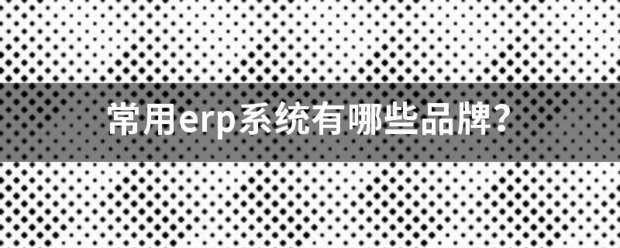 常用erp系统有哪些品牌?